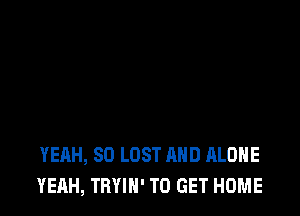 YEAH, SO LOST AND ALONE
YEAH, TRYIN' TO GET HOME